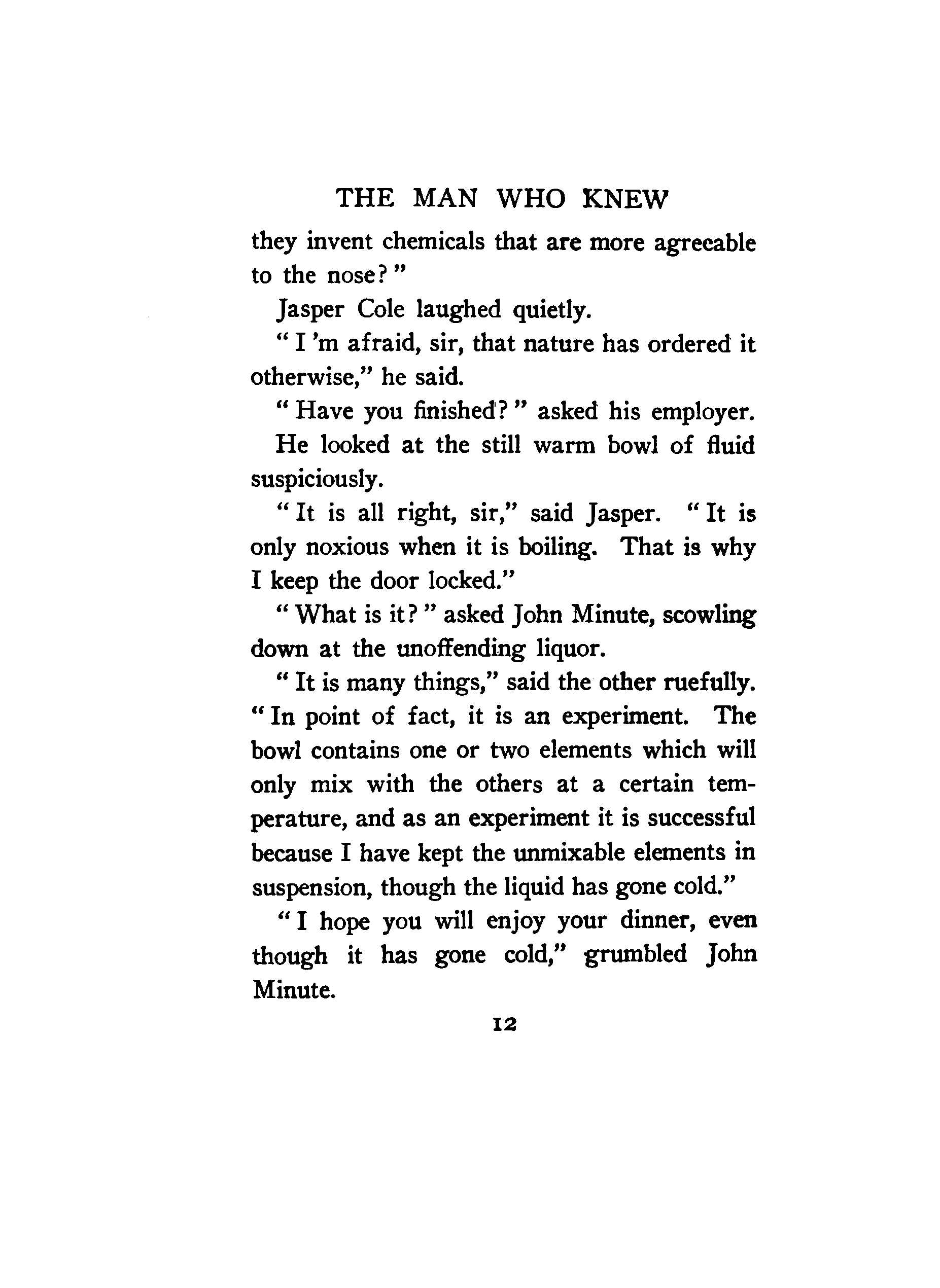 THE MAN WHO KNEW

they invent chemicals that are more agreeable to the nose?"

Jasper Cole laughed quietly.

"I 'm afraid, sir, that nature has ordered it otherwise," he said.

"Have you finished?" asked his employer.

He looked at the still warm bowl of fluid suspiciously.

"It is all right, sir," said Jasper. "It is only noxious when it is boiling. That is why I keep the door locked."

"What is it?" asked John Minute, scowling down at the unoffending liquor.

"It is many things," said the other ruefully. "In point of fact, it is an experiment. The bowl contains one or two elements which will only mix with the others at a certain temperature, and as an experiment it is successful because I have kept the unmixable elements in suspension, though the liquid has gone cold."

"I hope you will enjoy your dinner, even though it has gone cold," grumbled John Minute.

12